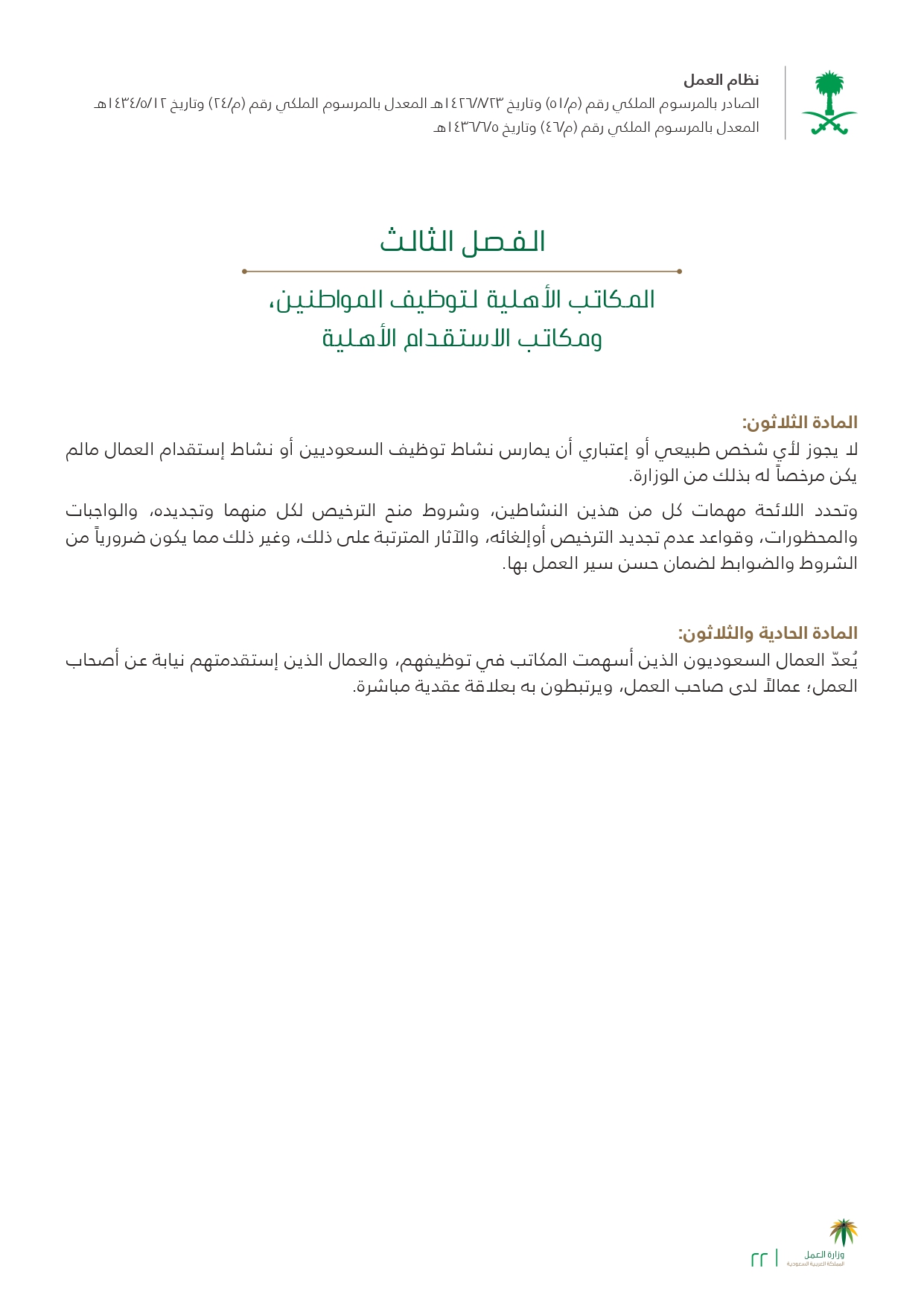 نظام العمل
الصادر بالمرسوم الملكي رقم (م/٥١) وتاريخ ١٤٢٦/٨/٢٣هـ المعدل بالمرسوم الملكي رقم (م/٢٤) وتاريخ ١٤٣٤/٥/١٢هـ
المعدل بالمرسوم الملكي رقم (م/٤٦) وتاريخ ١٤٣٦/٦/٥هـ

الفصل الثالث

المكاتب الأهلية لتوظيف المواطنين، ومكاتب الاستقدام الأهلية

المادة الثلاثون:
لا يجوز لأي شخص طبيعي أو إعتباري أن يمارس نشاط توظيف السعوديين أو نشاط إستقدام العمال مالم يكن مرخصاً له بذلك من الوزارة.

وتحدد اللائحة مهمات كل من هذين النشاطين، وشروط منح الترخيص لكل منهما وتجديده، والواجبات والمحظورات، وقواعد عدم تجديد الترخيص أوإلغائه، والآثار المترتبة على ذلك، وغير ذلك مما يكون ضرورياً من الشروط والضوابط لضمان حسن سير العمل بها.

المادة الحادية والثلاثون:
يُعدّ العمال السعوديون الذين أسهمت المكاتب في توظيفهم، والعمال الذين إستقدمتهم نيابة عن أصحاب العمل؛ عمالاً لدى صاحب العمل، ويرتبطون به بعلاقة عقدية مباشرة.

وزارة العمل
المملكة العربية السعودية
٢٢